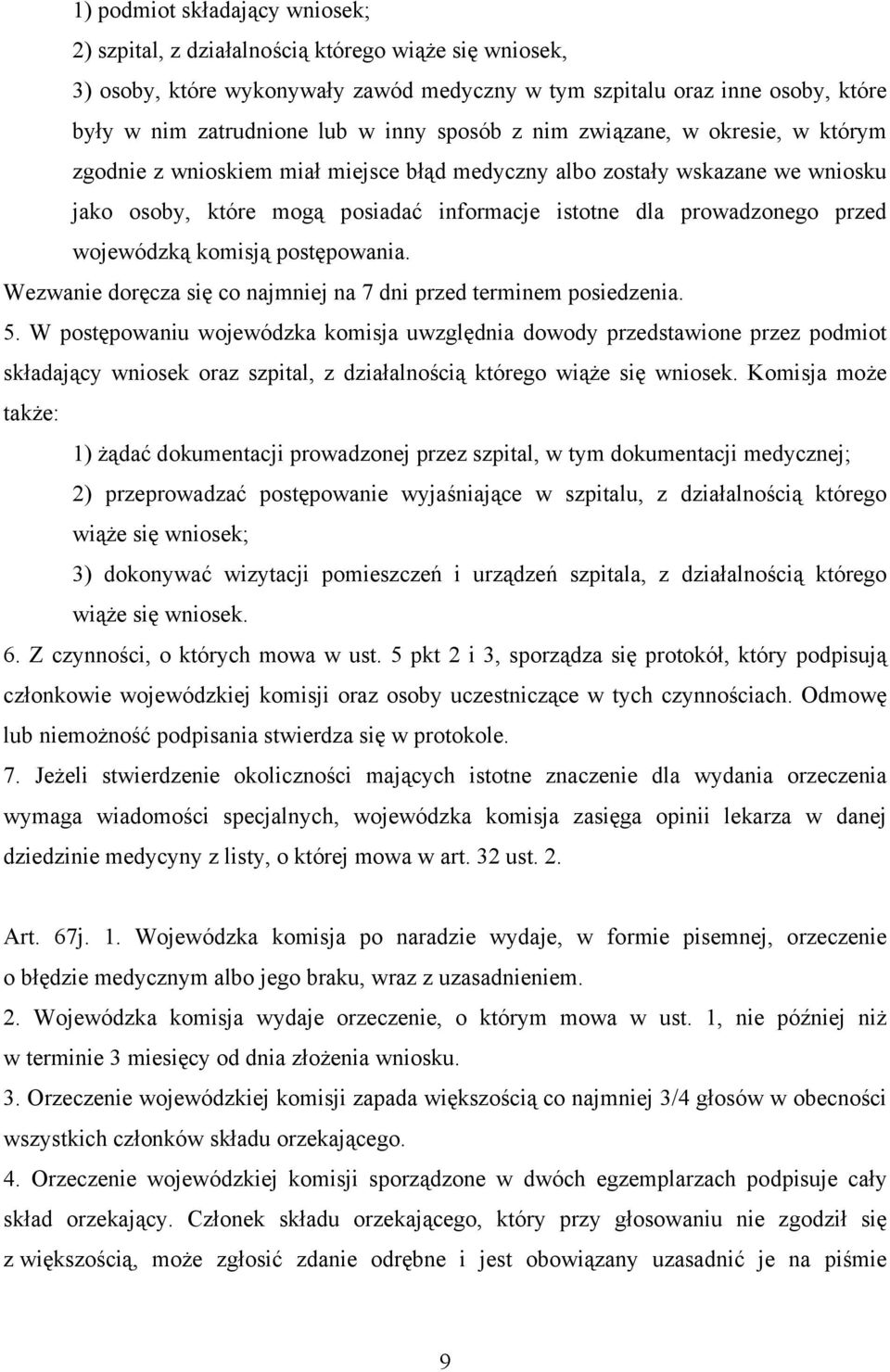 1) podmiot składający wniosek;

2) szpital, z działalnością którego wiąże się wniosek,

3) osoby, które wykonywały zawód medyczny w tym szpitalu oraz inne osoby, które były w nim zatrudnione lub w inny sposób z nim związane, w okresie, w którym zgodnie z wnioskiem miał miejsce błąd medyczny albo zostały wskazane we wniosku jako osoby, które mogą posiadać informacje istotne dla prowadzonego przed wojewódzką komisją postępowania.

Wezwanie doręcza się co najmniej na 7 dni przed terminem posiedzenia.

5. W postępowaniu wojewódzka komisja uwzględnia dowody przedstawione przez podmiot składający wniosek oraz szpital, z działalnością którego wiąże się wniosek. Komisja może także:

1) żądać dokumentacji prowadzonej przez szpital, w tym dokumentacji medycznej;

2) przeprowadzać postępowanie wyjaśniające w szpitalu, z działalnością którego wiąże się wniosek;

3) dokonywać wizytacji pomieszczeń i urządzeń szpitala, z działalnością którego wiąże się wniosek.

6. Z czynności, o których mowa w ust. 5 pkt 2 i 3, sporządza się protokół, który podpisują członkowie wojewódzkiej komisji oraz osoby uczestniczące w tych czynnościach. Odmowę lub niemożność podpisania stwierdza się w protokole.

7. Jeżeli stwierdzenie okoliczności mających istotne znaczenie dla wydania orzeczenia wymaga wiadomości specjalnych, wojewódzka komisja zasięga opinii lekarza w danej dziedzinie medycyny z listy, o której mowa w art. 32 ust. 2.

Art. 67j. 1. Wojewódzka komisja po naradzie wydaje, w formie pisemnej, orzeczenie o błędzie medycznym albo jego braku, wraz z uzasadnieniem.

2. Wojewódzka komisja wydaje orzeczenie, o którym mowa w ust. 1, nie później niż w terminie 3 miesięcy od dnia złożenia wniosku.

3. Orzeczenie wojewódzkiej komisji zapada większością co najmniej 3/4 głosów w obecności wszystkich członków składu orzekającego.

4. Orzeczenie wojewódzkiej komisji sporządzone w dwóch egzemplarzach podpisuje cały skład orzekający. Członek składu orzekającego, który przy głosowaniu nie zgodził się z większością, może zgłosić zdanie odrębne i jest obowiązany uzasadnić je na piśmie

9